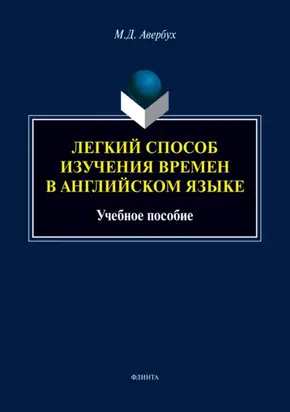 М.Д. Авербух

ЛЕГКИЙ СПОСОБ ИЗУЧЕНИЯ ВРЕМЕН В АНГЛИЙСКОМ ЯЗЫКЕ

Учебное пособие

ФЛИНТА